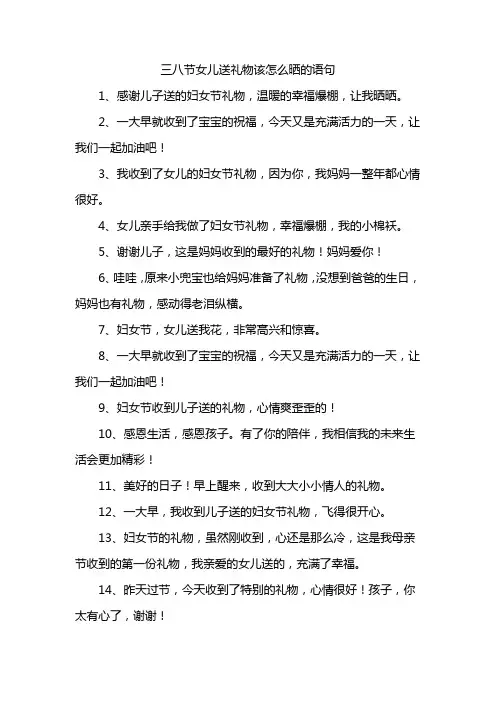 三八节女儿送礼物该怎么晒的语句

1、感谢儿子送的妇女节礼物，温暖的幸福爆棚，让我晒晒。

2、一大早就收到了宝宝的祝福，今天又是充满活力的一天，让我们一起加油吧！

3、我收到了女儿的妇女节礼物，因为你，我妈妈一整年都心情很好。

4、女儿亲手给我做了妇女节礼物，幸福爆棚，我的小棉袄。

5、谢谢儿子，这是妈妈收到的最好的礼物！妈妈爱你！

6、哇哇，原来小兜宝也给妈妈准备了礼物，没想到爸爸的生日，妈妈也有礼物，感动得老泪纵横。

7、妇女节，女儿送我花，非常高兴和惊喜。

8、一大早就收到了宝宝的祝福，今天又是充满活力的一天，让我们一起加油吧！

9、妇女节收到儿子送的礼物，心情爽歪歪的！

10、感恩生活，感恩孩子。有了你的陪伴，我相信我的未来生活会更加精彩！

11、美好的日子！早上醒来，收到大大小小情人的礼物。

12、一大早，我收到儿子送的妇女节礼物，飞得很开心。

13、妇女节的礼物，虽然刚收到，心还是那么冷，这是我母亲节收到的第一份礼物，我亲爱的女儿送的，充满了幸福。

14、昨天过节，今天收到了特别的礼物，心情很好！孩子，你太有心了，谢谢！